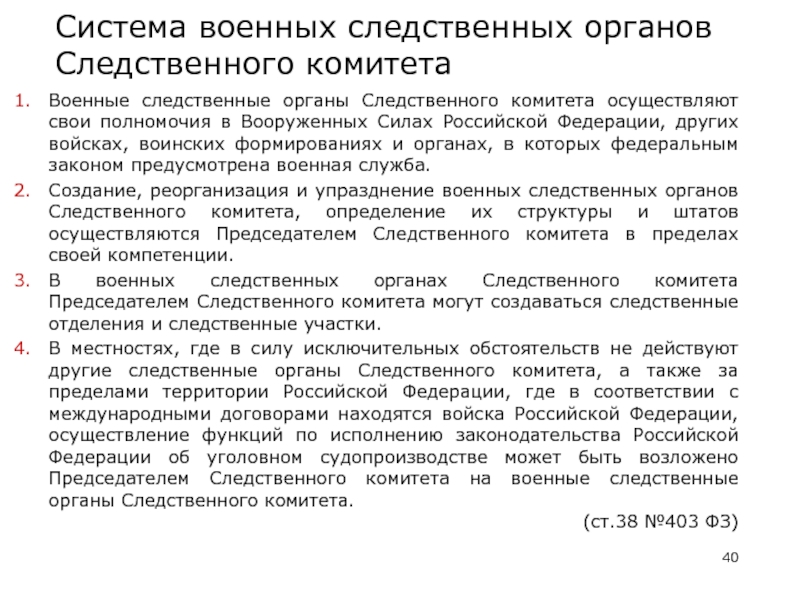 Система военных следственных органов Следственного комитета

1. Военные следственные органы Следственного комитета осуществляют свои полномочия в Вооруженных Силах Российской Федерации, других войсках, воинских формированиях и органах, в которых федеральным законом предусмотрена военная служба.
2. Создание, реорганизация и упразднение военных следственных органов Следственного комитета, определение их структуры и штатов осуществляются Председателем Следственного комитета в пределах своей компетенции.
3. В военных следственных органах Следственного комитета Председателем Следственного комитета могут создаваться следственные отделения и следственные участки.
4. В местностях, где в силу исключительных обстоятельств не действуют другие следственные органы Следственного комитета, а также за пределами территории Российской Федерации, где в соответствии с международными договорами находятся войска Российской Федерации, осуществление функций по исполнению законодательства Российской Федерации об уголовном судопроизводстве может быть возложено Председателем Следственного комитета на военные следственные органы Следственного комитета.

(ст.38 №403 ФЗ)

40